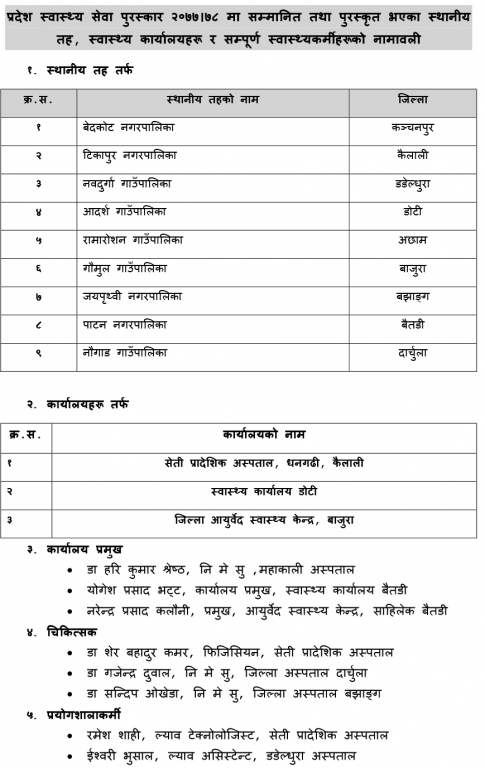 प्रदेश स्वास्थ्य सेवा पुरस्कार २०७७।७८ मा सम्मानित तथा पुरस्कृत भएका स्थानीय तह, स्वास्थ्य कार्यालयहरू र सम्पूर्ण स्वास्थ्यकर्मीहरूको नामावली

१. स्थानीय तह तर्फ

| क्र.स. | स्थानीय तहको नाम | जिल्ला |
|---|---|---|
| १ | बेदकोट नगरपालिका | कञ्चनपुर |
| २ | टिकापुर नगरपालिका | कैलाली |
| ३ | नवदुर्गा गाउँपालिका | डडेल्धुरा |
| ४ | आदर्श गाउँपालिका | डोटी |
| ५ | रामारोशन गाउँपालिका | अछाम |
| ६ | गौमुल गाउँपालिका | बाजुरा |
| ७ | जयपृथ्वी नगरपालिका | बझाङ्ग |
| ८ | पाटन नगरपालिका | बैतडी |
| ९ | नौगाड गाउँपालिका | दार्चुला |

२. कार्यालयहरू तर्फ

| क्र.स. | कार्यालयको नाम |
|---|---|
| १ | सेती प्रादेशिक अस्पताल, धनगढी, कैलाली |
| २ | स्वास्थ्य कार्यालय डोटी |
| ३ | जिल्ला आयुर्वेद स्वास्थ्य केन्द्र, बाजुरा |

३. कार्यालय प्रमुख
• डा हरि कुमार श्रेष्ठ, नि मे सु ,महाकाली अस्पताल
• योगेश प्रसाद भट्ट, कार्यालय प्रमुख, स्वास्थ्य कार्यालय बैतडी
• नरेन्द्र प्रसाद कलौनी, प्रमुख, आयुर्वेद स्वास्थ्य केन्द्र, साहिलेक बैतडी

४. चिकित्सक
• डा शेर बहादुर कमर, फिजिसियन, सेती प्रादेशिक अस्पताल
• डा गजेन्द्र दुवाल, नि मे सु, जिल्ला अस्पताल दार्चुला
• डा सन्दिप ओखेडा, नि मे सु, जिल्ला अस्पताल बझाङ्ग

५. प्रयोगशालाकर्मी
• रमेश शाही, ल्याव टेक्नोलोजिस्ट, सेती प्रादेशिक अस्पताल
• ईश्वरी भुसाल, ल्याव असिस्टेन्ट, डडेल्धुरा अस्पताल